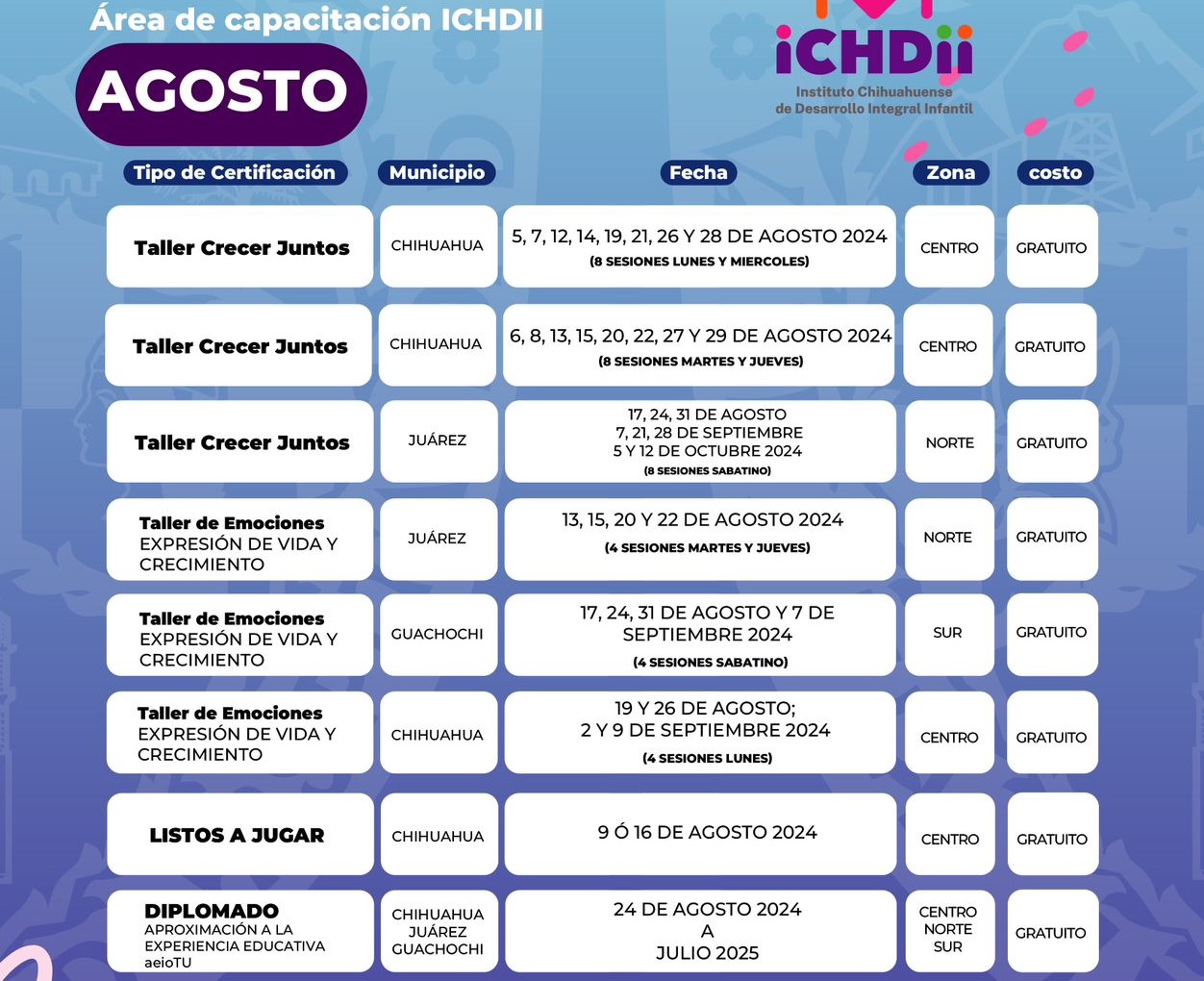 Área de capacitación ICHDII

AGOSTO

iCHDii
Instituto Chihuahuense de Desarrollo Integral Infantil

| Tipo de Certificación | Municipio | Fecha | Zona | costo |
|---|---|---|---|---|
| Taller Crecer Juntos | CHIHUAHUA | 5, 7, 12, 14, 19, 21, 26 Y 28 DE AGOSTO 2024 (8 SESIONES LUNES Y MIERCOLES) | CENTRO | GRATUITO |
| Taller Crecer Juntos | CHIHUAHUA | 6, 8, 13, 15, 20, 22, 27 Y 29 DE AGOSTO 2024 (8 SESIONES MARTES Y JUEVES) | CENTRO | GRATUITO |
| Taller Crecer Juntos | JUÁREZ | 17, 24, 31 DE AGOSTO 7, 21, 28 DE SEPTIEMBRE 5 Y 12 DE OCTUBRE 2024 (8 SESIONES SABATINO) | NORTE | GRATUITO |
| Taller de Emociones EXPRESIÓN DE VIDA Y CRECIMIENTO | JUÁREZ | 13, 15, 20 Y 22 DE AGOSTO 2024 (4 SESIONES MARTES Y JUEVES) | NORTE | GRATUITO |
| Taller de Emociones EXPRESIÓN DE VIDA Y CRECIMIENTO | GUACHOCHI | 17, 24, 31 DE AGOSTO Y 7 DE SEPTIEMBRE 2024 (4 SESIONES SABATINO) | SUR | GRATUITO |
| Taller de Emociones EXPRESIÓN DE VIDA Y CRECIMIENTO | CHIHUAHUA | 19 Y 26 DE AGOSTO; 2 Y 9 DE SEPTIEMBRE 2024 (4 SESIONES LUNES) | CENTRO | GRATUITO |
| LISTOS A JUGAR | CHIHUAHUA | 9 Ó 16 DE AGOSTO 2024 | CENTRO | GRATUITO |
| DIPLOMADO APROXIMACIÓN A LA EXPERIENCIA EDUCATIVA aeioTU | CHIHUAHUA JUÁREZ GUACHOCHI | 24 DE AGOSTO 2024 A JULIO 2025 | CENTRO NORTE SUR | GRATUITO |